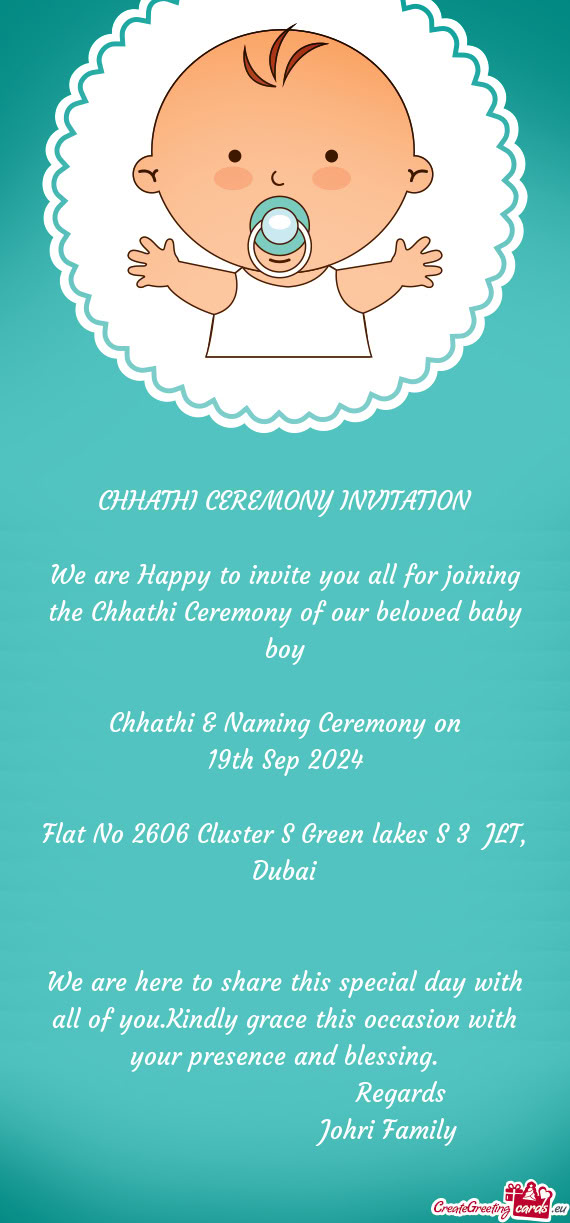 CHHATHI CEREMONY INVITATION

We are Happy to invite you all for joining the Chhathi Ceremony of our beloved baby boy

Chhathi & Naming Ceremony on
19th Sep 2024

Flat No 2606 Cluster S Green lakes S 3 JLT, Dubai

We are here to share this special day with all of you.Kindly grace this occasion with your presence and blessing.
Regards
Johri Family

CreateGreetingcards.eu